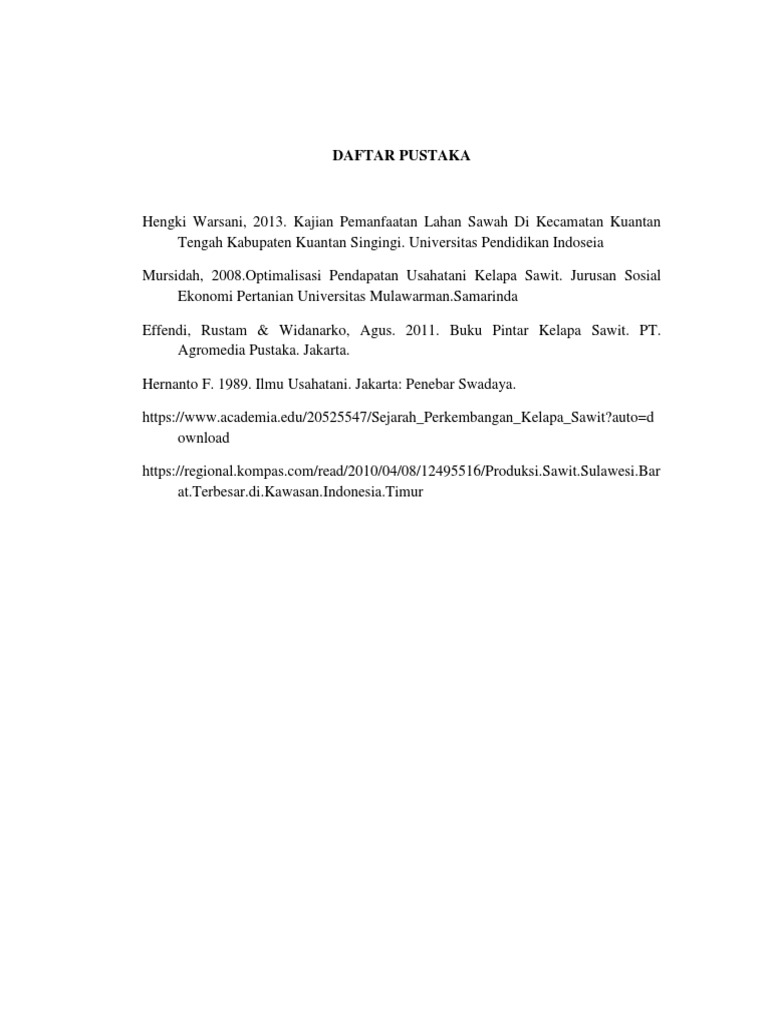 DAFTAR PUSTAKA

Hengki Warsani, 2013. Kajian Pemanfaatan Lahan Sawah Di Kecamatan Kuantan Tengah Kabupaten Kuantan Singingi. Universitas Pendidikan Indoseia

Mursidah, 2008.Optimalisasi Pendapatan Usahatani Kelapa Sawit. Jurusan Sosial Ekonomi Pertanian Universitas Mulawarman.Samarinda

Effendi, Rustam & Widanarko, Agus. 2011. Buku Pintar Kelapa Sawit. PT. Agromedia Pustaka. Jakarta.

Hernanto F. 1989. Ilmu Usahatani. Jakarta: Penebar Swadaya.

https://www.academia.edu/20525547/Sejarah_Perkembangan_Kelapa_Sawit?auto=download

https://regional.kompas.com/read/2010/04/08/12495516/Produksi.Sawit.Sulawesi.Barat.Terbesar.di.Kawasan.Indonesia.Timur